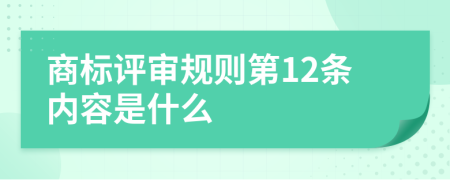 商标评审规则第12条内容是什么